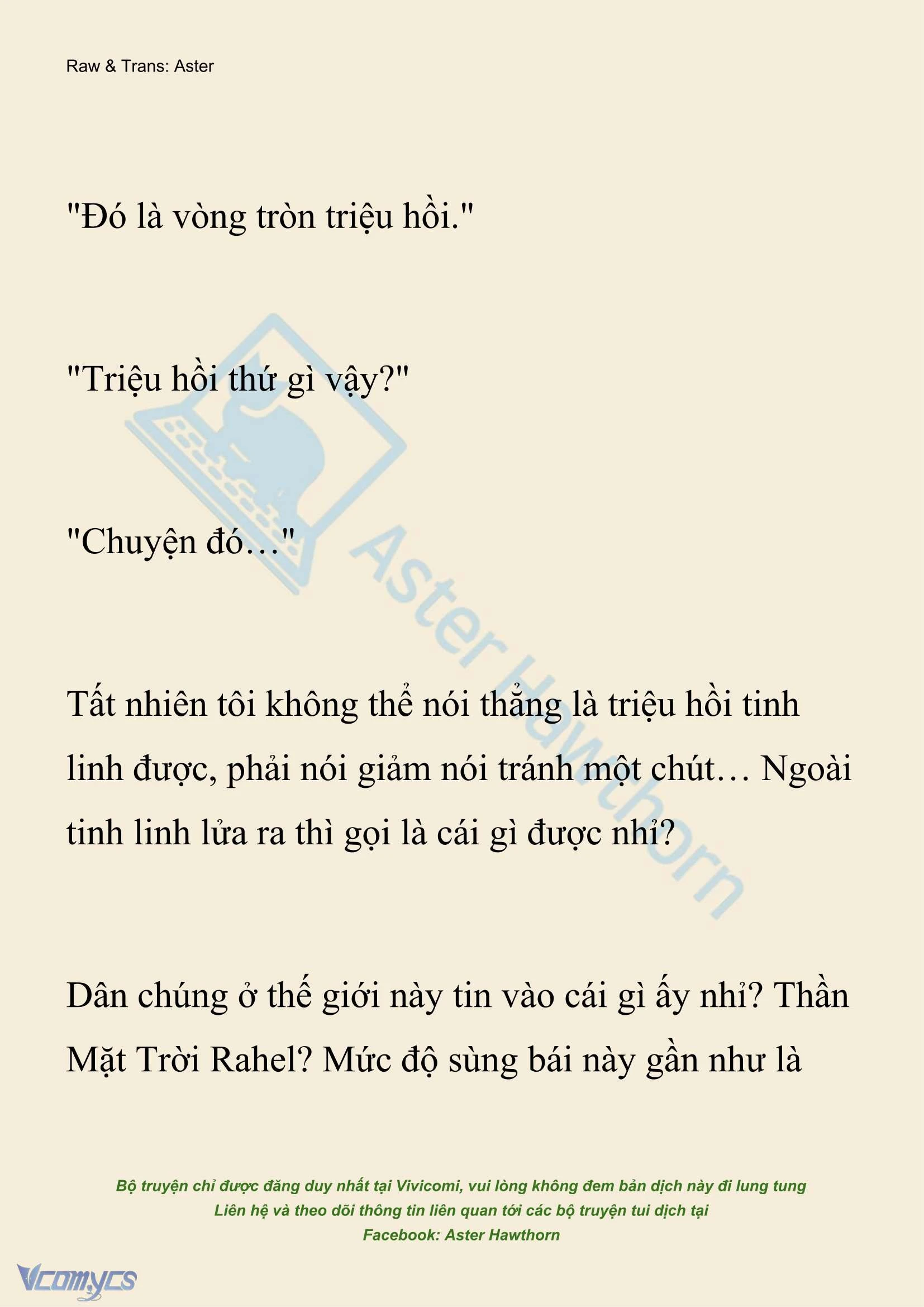 Raw & Trans: Aster

"Đó là vòng tròn triệu hồi."

"Triệu hồi thứ gì vậy?"

"Chuyện đó…"

Tất nhiên tôi không thể nói thẳng là triệu hồi tinh linh được, phải nói giảm nói tránh một chút… Ngoài tinh linh lửa ra thì gọi là cái gì được nhỉ?

Dân chúng ở thế giới này tin vào cái gì ấy nhỉ? Thần Mặt Trời Rahel? Mức độ sùng bái này gần như là

Aster Hawthorn

Bộ truyện chỉ được đăng duy nhất tại Vivicomi, vui lòng không đem bản dịch này đi lung tung
Liên hệ và theo dõi thông tin liên quan tới các bộ truyện tui dịch tại
Facebook: Aster Hawthorn

Vcomycs